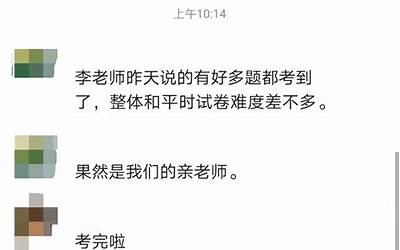 上午10:14

李老师昨天说的有好多题都考到了，整体和平时试卷难度差不多。

果然是我们的亲老师。

考完啦